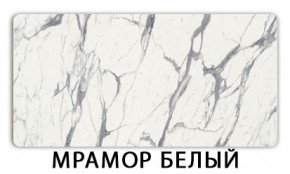 МРАМОР БЕЛЫЙ